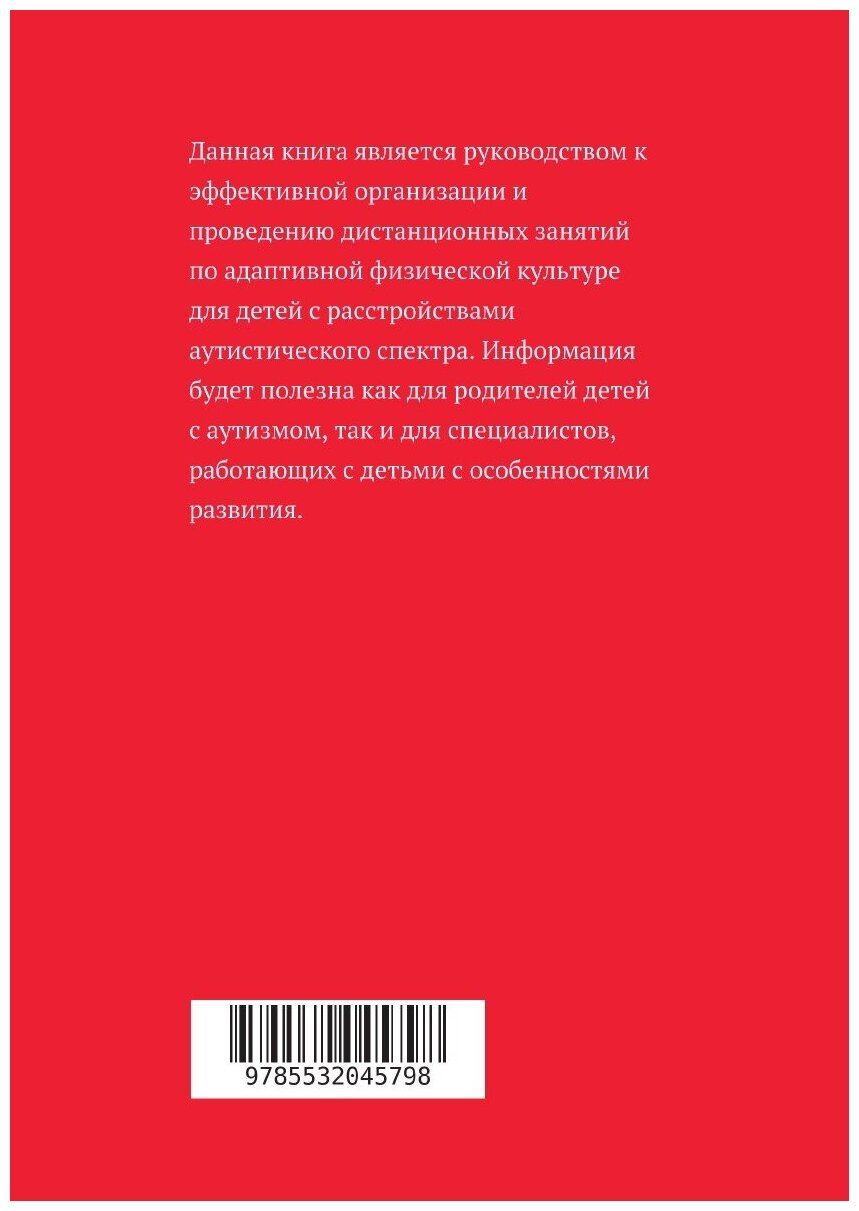 Данная книга является руководством к эффективной организации и проведению дистанционных занятий по адаптивной физической культуре для детей с расстройствами аутистического спектра. Информация будет полезна как для родителей детей с аутизмом, так и для специалистов, работающих с детьми с особенностями развития.

9785532045798